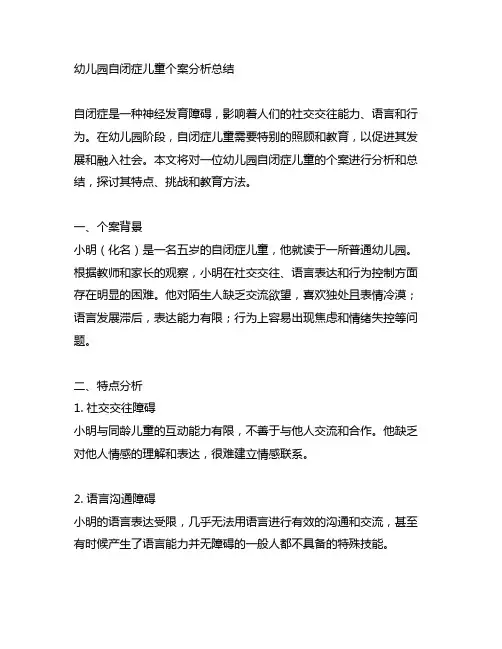 幼儿园自闭症儿童个案分析总结

自闭症是一种神经发育障碍，影响着人们的社交交往能力、语言和行为。在幼儿园阶段，自闭症儿童需要特别的照顾和教育，以促进其发展和融入社会。本文将对一位幼儿园自闭症儿童的个案进行分析和总结，探讨其特点、挑战和教育方法。

一、个案背景
小明（化名）是一名五岁的自闭症儿童，他就读于一所普通幼儿园。根据教师和家长的观察，小明在社交交往、语言表达和行为控制方面存在明显的困难。他对陌生人缺乏交流欲望，喜欢独处且表情冷漠；语言发展滞后，表达能力有限；行为上容易出现焦虑和情绪失控等问题。

二、特点分析
1. 社交交往障碍
小明与同龄儿童的互动能力有限，不善于与他人交流和合作。他缺乏对他人情感的理解和表达，很难建立情感联系。

2. 语言沟通障碍
小明的语言表达受限，几乎无法用语言进行有效的沟通和交流，甚至有时候产生了语言能力并无障碍的一般人都不具备的特殊技能。